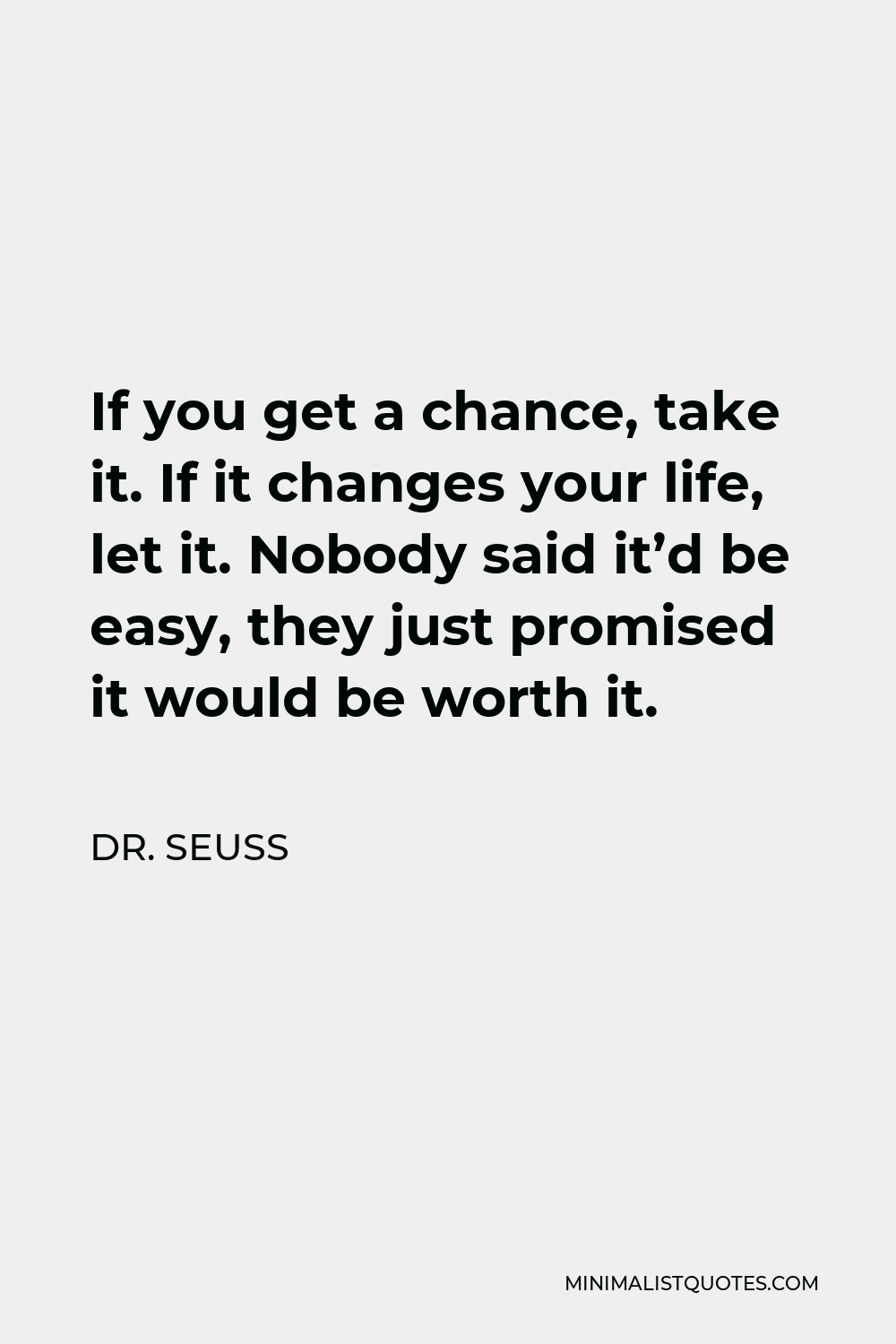 If you get a chance, take it. If it changes your life, let it. Nobody said it’d be easy, they just promised it would be worth it.

DR. SEUSS

MINIMALISTQUOTES.COM